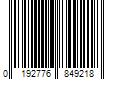 0 192776 849218